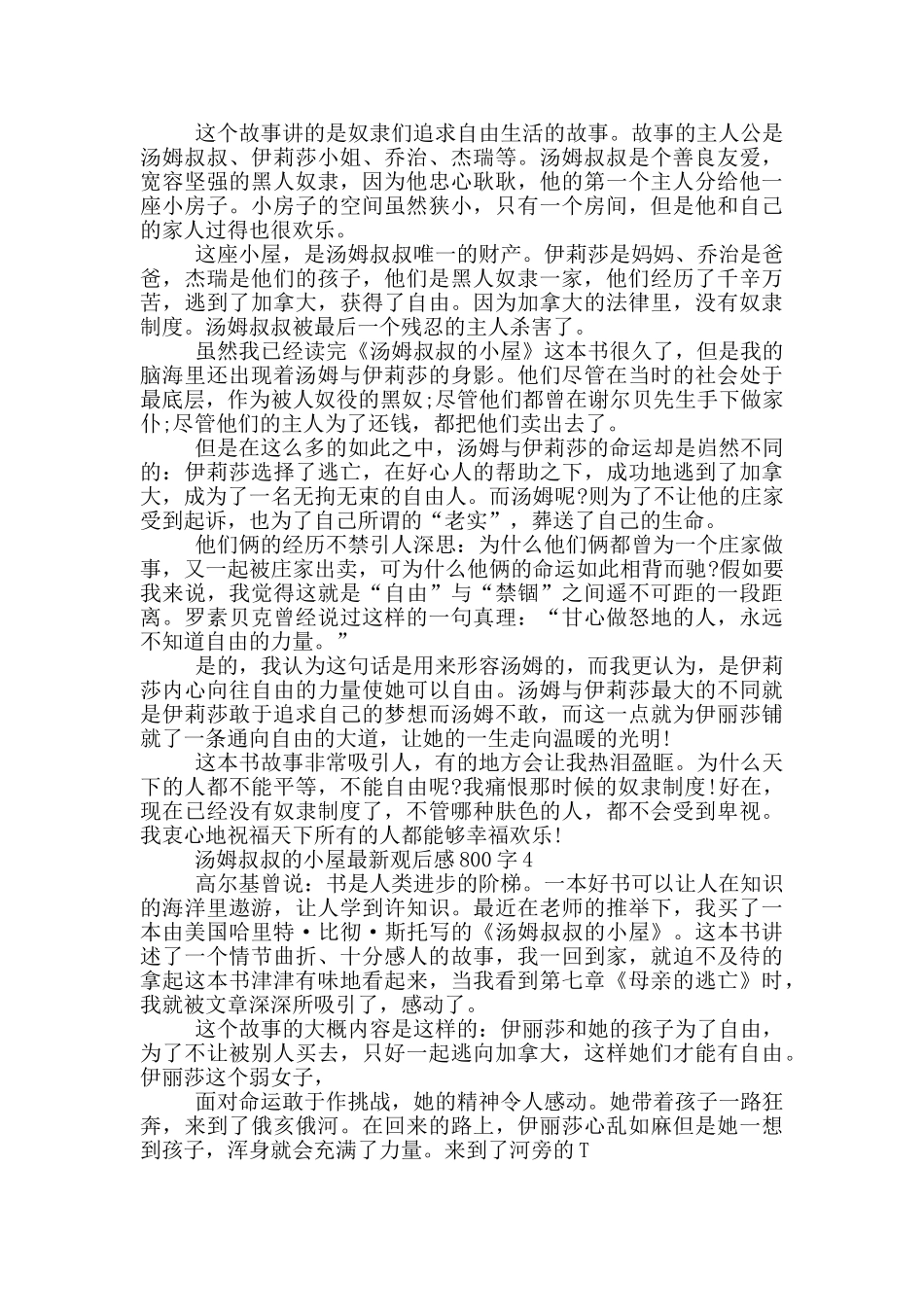 这个故事讲的是奴隶们追求自由生活的故事。故事的主人公是汤姆叔叔、伊莉莎小姐、乔治、杰瑞等。汤姆叔叔是个善良友爱，宽容坚强的黑人奴隶，因为他忠心耿耿，他的第一个主人分给他一座小房子。小房子的空间虽然狭小，只有一个房间，但是他和自己的家人过得也很欢乐。

这座小屋，是汤姆叔叔唯一的财产。伊莉莎是妈妈、乔治是爸爸，杰瑞是他们的孩子，他们是黑人奴隶一家，他们经历了千辛万苦，逃到了加拿大，获得了自由。因为加拿大的法律里，没有奴隶制度。汤姆叔叔被最后一个残忍的主人杀害了。

虽然我已经读完《汤姆叔叔的小屋》这本书很久了，但是我的脑海里还出现着汤姆与伊莉莎的身影。他们尽管在当时的社会处于最底层，作为被人奴役的黑奴;尽管他们都曾在谢尔贝先生手下做家仆;尽管他们的主人为了还钱，都把他们卖出去了。

但是在这么多的如此之中，汤姆与伊莉莎的命运却是岿然不同的：伊莉莎选择了逃亡，在好心人的帮助之下，成功地逃到了加拿大，成为了一名无拘无束的自由人。而汤姆呢?则为了不让他的庄家受到起诉，也为了自己所谓的“老实”，葬送了自己的生命。

他们俩的经历不禁引人深思：为什么他们俩都曾为一个庄家做事，又一起被庄家出卖，可为什么他俩的命运如此相背而驰?假如要我来说，我觉得这就是“自由”与“禁锢”之间遥不可距的一段距离。罗素贝克曾经说过这样的一句真理：“甘心做怒地的人，永远不知道自由的力量。”

是的，我认为这句话是用来形容汤姆的，而我更认为，是伊莉莎内心向往自由的力量使她可以自由。汤姆与伊莉莎最大的不同就是伊莉莎敢于追求自己的梦想而汤姆不敢，而这一点就为伊丽莎铺就了一条通向自由的大道，让她的一生走向温暖的光明!

这本书故事非常吸引人，有的地方会让我热泪盈眶。为什么天下的人都不能平等，不能自由呢?我痛恨那时候的奴隶制度!好在，现在已经没有奴隶制度了，不管哪种肤色的人，都不会受到卑视。我衷心地祝福天下所有的人都能够幸福欢乐!

汤姆叔叔的小屋最新观后感800字4

高尔基曾说：书是人类进步的阶梯。一本好书可以让人在知识的海洋里遨游，让人学到许知识。最近在老师的推举下，我买了一本由美国哈里特·比彻·斯托写的《汤姆叔叔的小屋》。这本书讲述了一个情节曲折、十分感人的故事，我一回到家，就迫不及待的拿起这本书津津有味地看起来，当我看到第七章《母亲的逃亡》时，我就被文章深深所吸引了，感动了。

这个故事的大概内容是这样的：伊丽莎和她的孩子为了自由，为了不让被别人买去，只好一起逃向加拿大，这样她们才能有自由。伊丽莎这个弱女子，

面对命运敢于作挑战，她的精神令人感动。她带着孩子一路狂奔，来到了俄亥俄河。在回来的路上，伊丽莎心乱如麻但是她一想到孩子，浑身就会充满了力量。来到了河旁的T